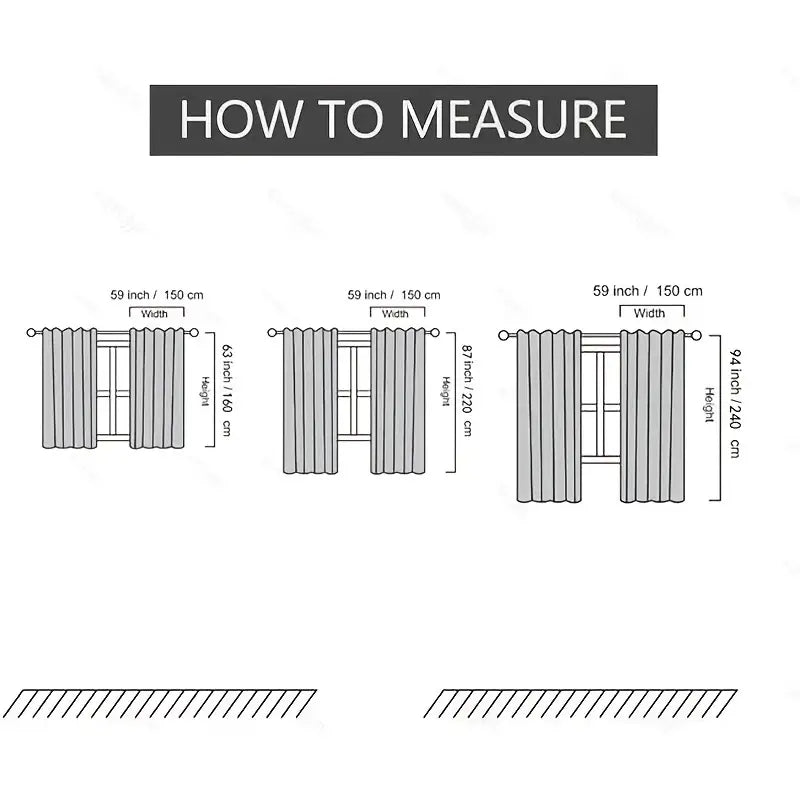 HOW TO MEASURE

59 inch / 150 cm
Width
63 inch / 160 cm
Height

59 inch / 150 cm
Width
87 inch / 220 cm
Height

59 inch / 150 cm
Width
94 inch / 240 cm
Height